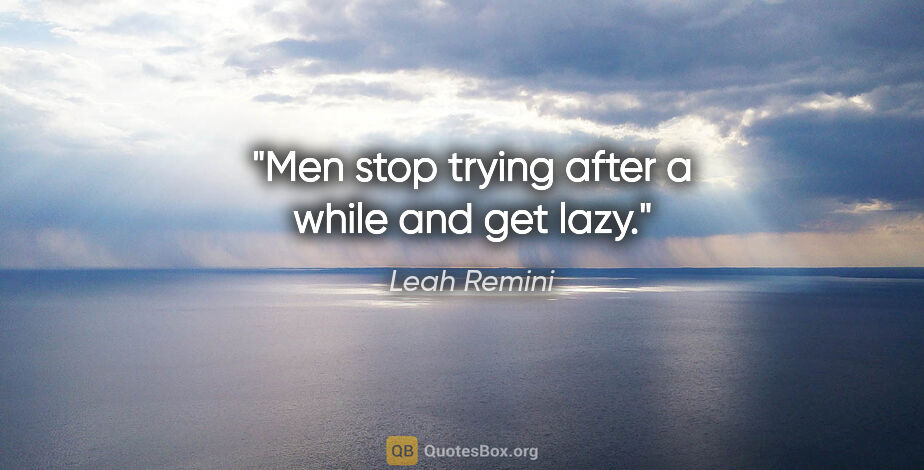 "Men stop trying after a while and get lazy."

Leah Remini

QB QuotesBox.org